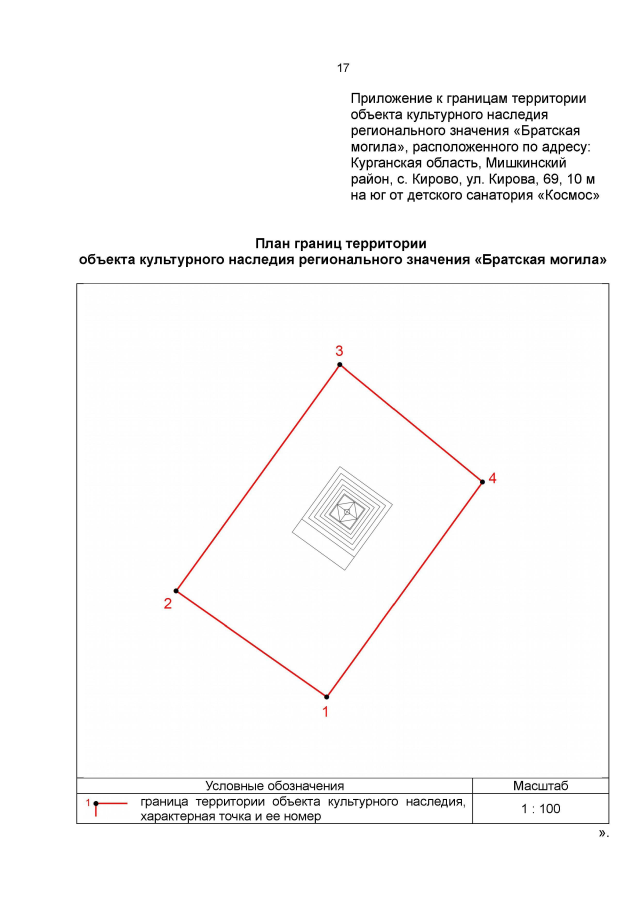 17

Приложение к границам территории объекта культурного наследия регионального значения «Братская могила», расположенного по адресу: Курганская область, Мишкинский район, с. Кирово, ул. Кирова, 69, 10 м на юг от детского санатория «Космос»

План границ территории
объекта культурного наследия регионального значения «Братская могила»

3

4

2

1

| Условные обозначения | Масштаб |
|---|---|
| 1 граница территории объекта культурного наследия, характерная точка и ее номер | 1 : 100 |

».